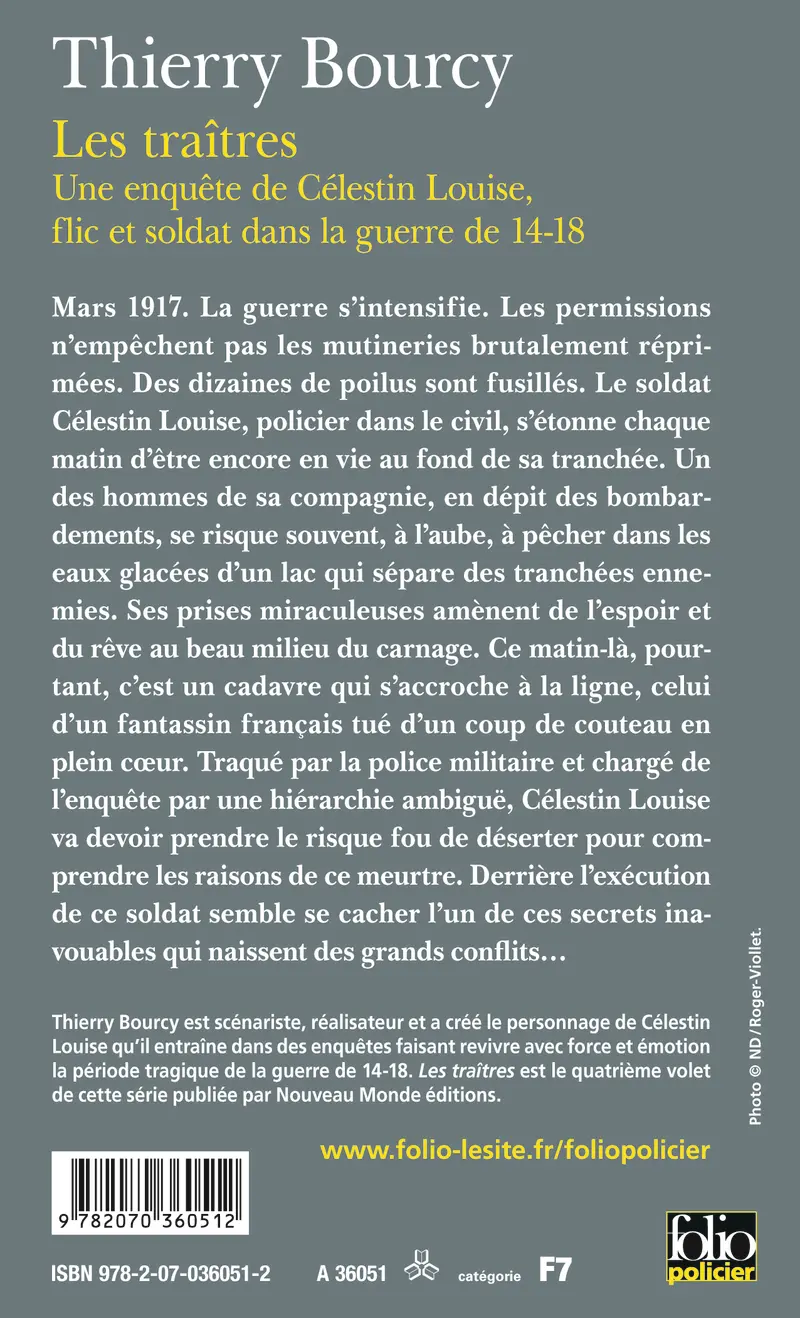 Thierry Bourcy

Les traîtres

Une enquête de Célestin Louise, flic et soldat dans la guerre de 14-18

Mars 1917. La guerre s'intensifie. Les permissions n'empêchent pas les mutineries brutalement réprimées. Des dizaines de poilus sont fusillés. Le soldat Célestin Louise, policier dans le civil, s'étonne chaque matin d'être encore en vie au fond de sa tranchée. Un des hommes de sa compagnie, en dépit des bombardements, se risque souvent, à l'aube, à pêcher dans les eaux glacées d'un lac qui sépare des tranchées ennemies. Ses prises miraculeuses amènent de l'espoir et du rêve au beau milieu du carnage. Ce matin-là, pourtant, c'est un cadavre qui s'accroche à la ligne, celui d'un fantassin français tué d'un coup de couteau en plein cœur. Traqué par la police militaire et chargé de l'enquête par une hiérarchie ambiguë, Célestin Louise va devoir prendre le risque fou de déserter pour comprendre les raisons de ce meurtre. Derrière l'exécution de ce soldat semble se cacher l'un de ces secrets inavouables qui naissent des grands conflits…

Thierry Bourcy est scénariste, réalisateur et a créé le personnage de Célestin Louise qu'il entraîne dans des enquêtes faisant revivre avec force et émotion la période tragique de la guerre de 14-18. Les traîtres est le quatrième volet de cette série publiée par Nouveau Monde éditions.

Photo © ND / Roger-Viollet.

www.folio-lesite.fr/foliopolicier

9 782070 360512

ISBN 978-2-07-036051-2

A 36051

catégorie F7

folio policier